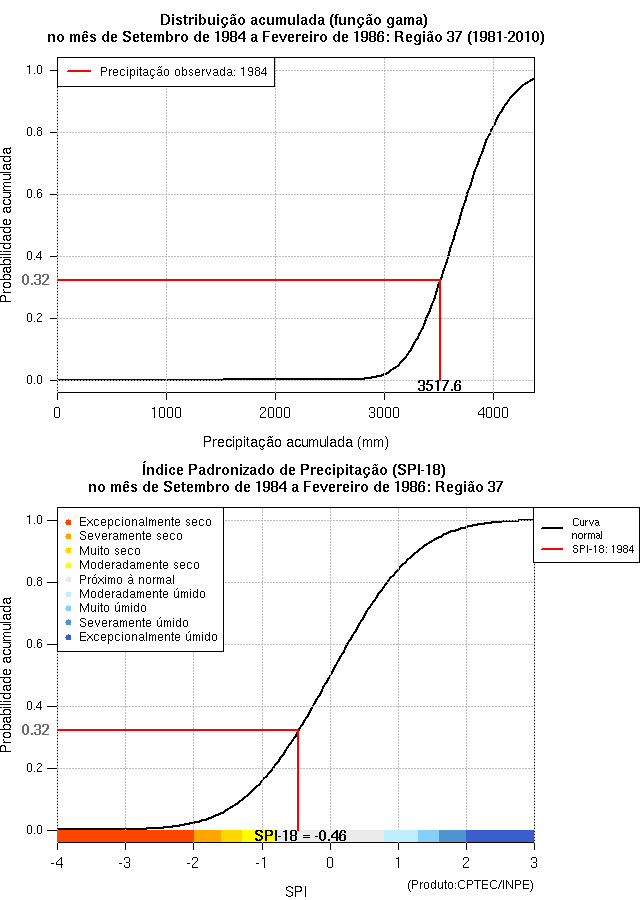 Distribuição acumulada (função gama)
no mês de Setembro de 1984 a Fevereiro de 1986: Região 37 (1981-2010)

Precipitação observada: 1984

Probabilidade acumulada

1.0
0.8
0.6
0.4
0.32
0.2
0.0

3517.6

0
1000
2000
3000
4000

Precipitação acumulada (mm)

Índice Padronizado de Precipitação (SPI-18)
no mês de Setembro de 1984 a Fevereiro de 1986: Região 37

Excepcionalmente seco
Severamente seco
Muito seco
Moderadamente seco
Próximo à normal
Moderadamente úmido
Muito úmido
Severamente úmido
Excepcionalmente úmido

Curva normal
SPI-18: 1984

Probabilidade acumulada

1.0
0.8
0.6
0.4
0.32
0.2
0.0

SPI-18 = -0.46

-4
-3
-2
-1
0
1
2
3

SPI

(Produto:CPTEC/INPE)